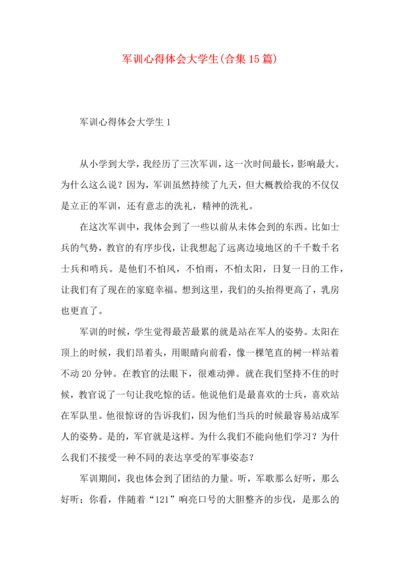 军训心得体会大学生(合集15篇)

军训心得体会大学生1

从小学到大学，我经历了三次军训，这一次时间最长，影响最大。为什么这么说？因为，军训虽然持续了九天，但大概教给我的不仅仅是立正的军训，还有意志的洗礼，精神的洗礼。

在这次军训中，我体会到了一些以前从未体会到的东西。比如士兵的气势，教官的有序步伐，让我想起了远离边境地区的千千数千名士兵和哨兵。是他们不怕风，不怕雨，不怕太阳，日复一日的工作，让我们有了现在的家庭幸福。想到这里，我们的头抬得更高了，乳房也更直了。

军训的时候，学生觉得最苦最累的就是站在军人的姿势。太阳在顶上的时候，我们昂着头，用眼睛向前看，像一棵笔直的树一样站着不动20分钟。在教官的法眼下，很难动弹。就在我们坚持不住的时候，教官说了一句让我吃惊的话。他说他们是最喜欢的士兵，喜欢站在军队里。他很惊讶的告诉我们，因为他们当兵的时候最容易站成军人的姿势。是的，军官就是这样。为什么我们不能向他们学习？为什么我们不接受一种不同的表达享受的军事姿态？

军训期间，我也体会到了团结的力量。听，军歌那么好听，那么好听；你看，伴随着“121”响亮口号的大胆整齐的步伐，是那么的